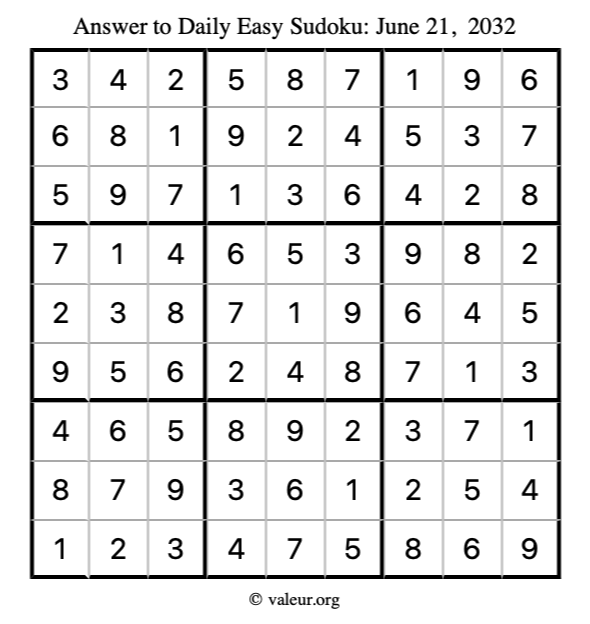 Answer to Daily Easy Sudoku: June 21, 2032

| 3 | 4 | 2 | 5 | 8 | 7 | 1 | 9 | 6 |
|---|---|---|---|---|---|---|---|---|
| 6 | 8 | 1 | 9 | 2 | 4 | 5 | 3 | 7 |
| 5 | 9 | 7 | 1 | 3 | 6 | 4 | 2 | 8 |
| 7 | 1 | 4 | 6 | 5 | 3 | 9 | 8 | 2 |
| 2 | 3 | 8 | 7 | 1 | 9 | 6 | 4 | 5 |
| 9 | 5 | 6 | 2 | 4 | 8 | 7 | 1 | 3 |
| 4 | 6 | 5 | 8 | 9 | 2 | 3 | 7 | 1 |
| 8 | 7 | 9 | 3 | 6 | 1 | 2 | 5 | 4 |
| 1 | 2 | 3 | 4 | 7 | 5 | 8 | 6 | 9 |

© valeur.org